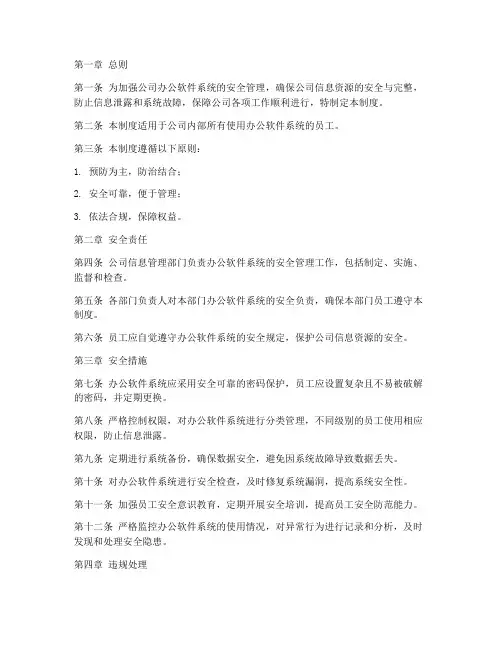 第一章 总则

第一条 为加强公司办公软件系统的安全管理，确保公司信息资源的安全与完整，防止信息泄露和系统故障，保障公司各项工作顺利进行，特制定本制度。

第二条 本制度适用于公司内部所有使用办公软件系统的员工。

第三条 本制度遵循以下原则：

1. 预防为主，防治结合；

2. 安全可靠，便于管理；

3. 依法合规，保障权益。

第二章 安全责任

第四条 公司信息管理部门负责办公软件系统的安全管理工作，包括制定、实施、监督和检查。

第五条 各部门负责人对本部门办公软件系统的安全负责，确保本部门员工遵守本制度。

第六条 员工应自觉遵守办公软件系统的安全规定，保护公司信息资源的安全。

第三章 安全措施

第七条 办公软件系统应采用安全可靠的密码保护，员工应设置复杂且不易被破解的密码，并定期更换。

第八条 严格控制权限，对办公软件系统进行分类管理，不同级别的员工使用相应权限，防止信息泄露。

第九条 定期进行系统备份，确保数据安全，避免因系统故障导致数据丢失。

第十条 对办公软件系统进行安全检查，及时修复系统漏洞，提高系统安全性。

第十一条 加强员工安全意识教育，定期开展安全培训，提高员工安全防范能力。

第十二条 严格监控办公软件系统的使用情况，对异常行为进行记录和分析，及时发现和处理安全隐患。

第四章 违规处理